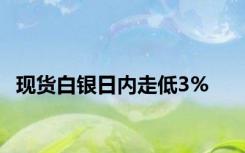 现货白银日内走低3%